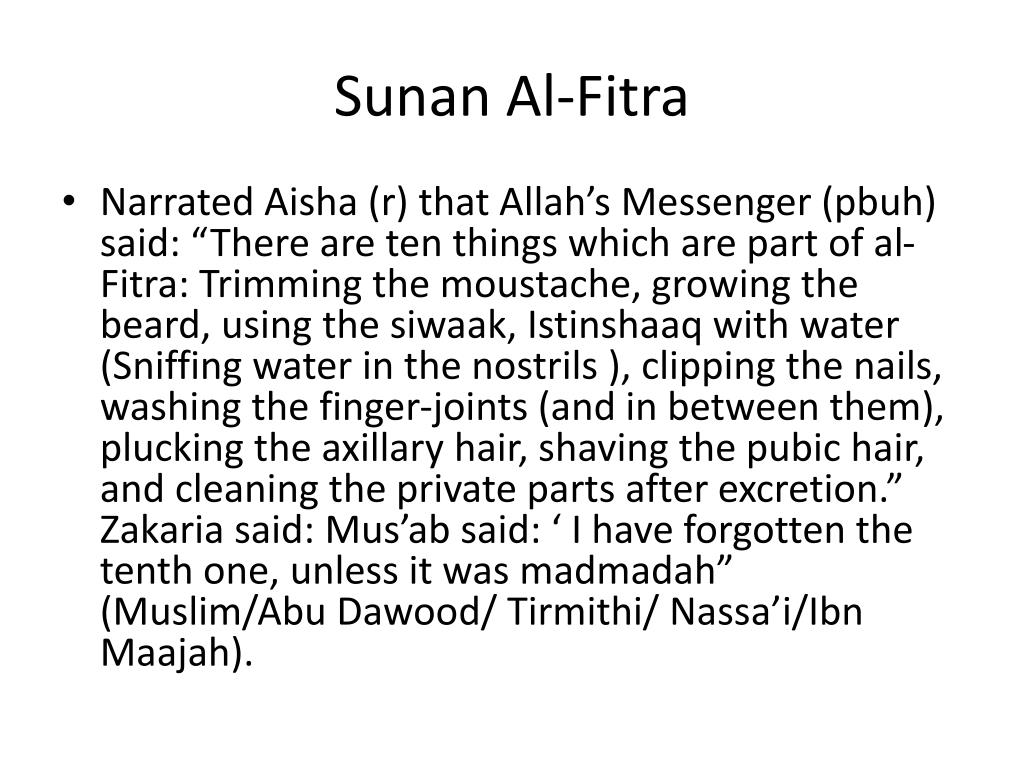 Sunan Al-Fitra

• Narrated Aisha (r) that Allah’s Messenger (pbuh) said: “There are ten things which are part of al-Fitra: Trimming the moustache, growing the beard, using the siwaak, Istinshaaq with water (Sniffing water in the nostrils ), clipping the nails, washing the finger-joints (and in between them), plucking the axillary hair, shaving the pubic hair, and cleaning the private parts after excretion.” Zakaria said: Mus’ab said: ‘ I have forgotten the tenth one, unless it was madmadah” (Muslim/Abu Dawood/ Tirmithi/ Nassa’i/Ibn Maajah).